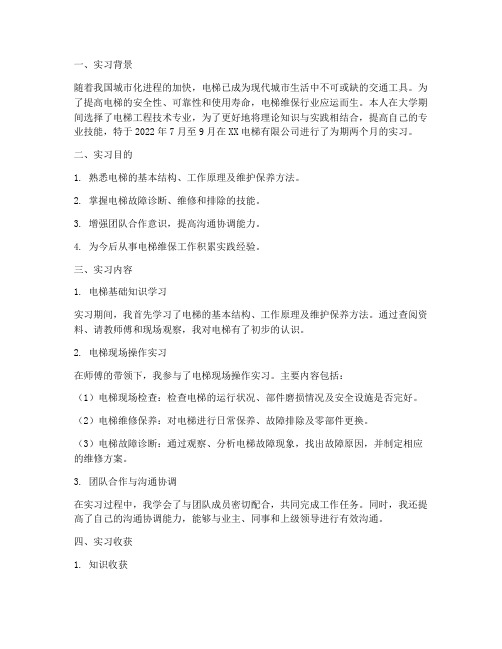 一、实习背景

随着我国城市化进程的加快，电梯已成为现代城市生活中不可或缺的交通工具。为了提高电梯的安全性、可靠性和使用寿命，电梯维保行业应运而生。本人在大学期间选择了电梯工程技术专业，为了更好地将理论知识与实践相结合，提高自己的专业技能，特于 2022 年 7 月至 9 月在 XX 电梯有限公司进行了为期两个月的实习。

二、实习目的

1. 熟悉电梯的基本结构、工作原理及维护保养方法。

2. 掌握电梯故障诊断、维修和排除的技能。

3. 增强团队合作意识，提高沟通协调能力。

4. 为今后从事电梯维保工作积累实践经验。

三、实习内容

1. 电梯基础知识学习

实习期间，我首先学习了电梯的基本结构、工作原理及维护保养方法。通过查阅资料、请教师傅和现场观察，我对电梯有了初步的认识。

2. 电梯现场操作实习

在师傅的带领下，我参与了电梯现场操作实习。主要内容包括：

（1）电梯现场检查：检查电梯的运行状况、部件磨损情况及安全设施是否完好。

（2）电梯维修保养：对电梯进行日常保养、故障排除及零部件更换。

（3）电梯故障诊断：通过观察、分析电梯故障现象，找出故障原因，并制定相应的维修方案。

3. 团队合作与沟通协调

在实习过程中，我学会了与团队成员密切配合，共同完成工作任务。同时，我还提高了自己的沟通协调能力，能够与业主、同事和上级领导进行有效沟通。

四、实习收获

1. 知识收获